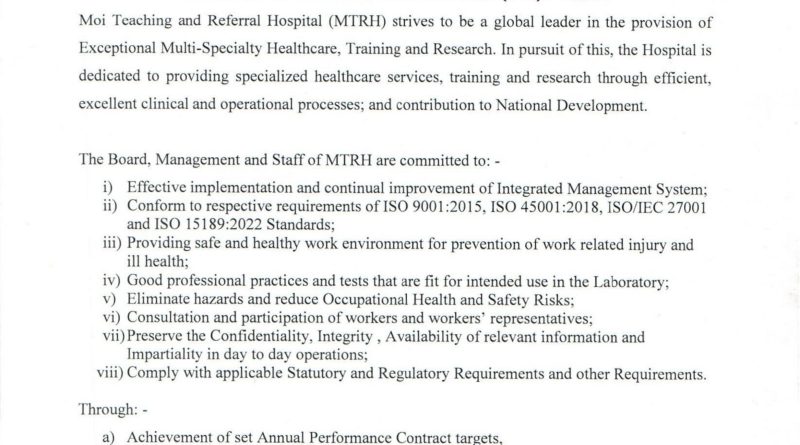 Moi Teaching and Referral Hospital (MTRH) strives to be a global leader in the provision of Exceptional Multi-Specialty Healthcare, Training and Research. In pursuit of this, the Hospital is dedicated to providing specialized healthcare services, training and research through efficient, excellent clinical and operational processes; and contribution to National Development.

The Board, Management and Staff of MTRH are committed to: -

i) Effective implementation and continual improvement of Integrated Management System;
ii) Conform to respective requirements of ISO 9001:2015, ISO 45001:2018, ISO/IEC 27001 and ISO 15189:2022 Standards;
iii) Providing safe and healthy work environment for prevention of work related injury and ill health;
iv) Good professional practices and tests that are fit for intended use in the Laboratory;
v) Eliminate hazards and reduce Occupational Health and Safety Risks;
vi) Consultation and participation of workers and workers' representatives;
vii) Preserve the Confidentiality, Integrity , Availability of relevant information and Impartiality in day to day operations;
viii) Comply with applicable Statutory and Regulatory Requirements and other Requirements.

Through: -

a) Achievement of set Annual Performance Contract targets,